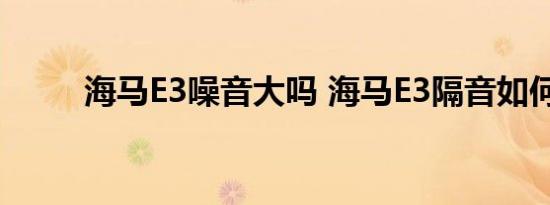 海马E3噪音大吗 海马E3隔音如何